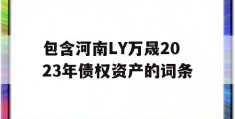 包含河南LY万晟2023年债权资产的词条